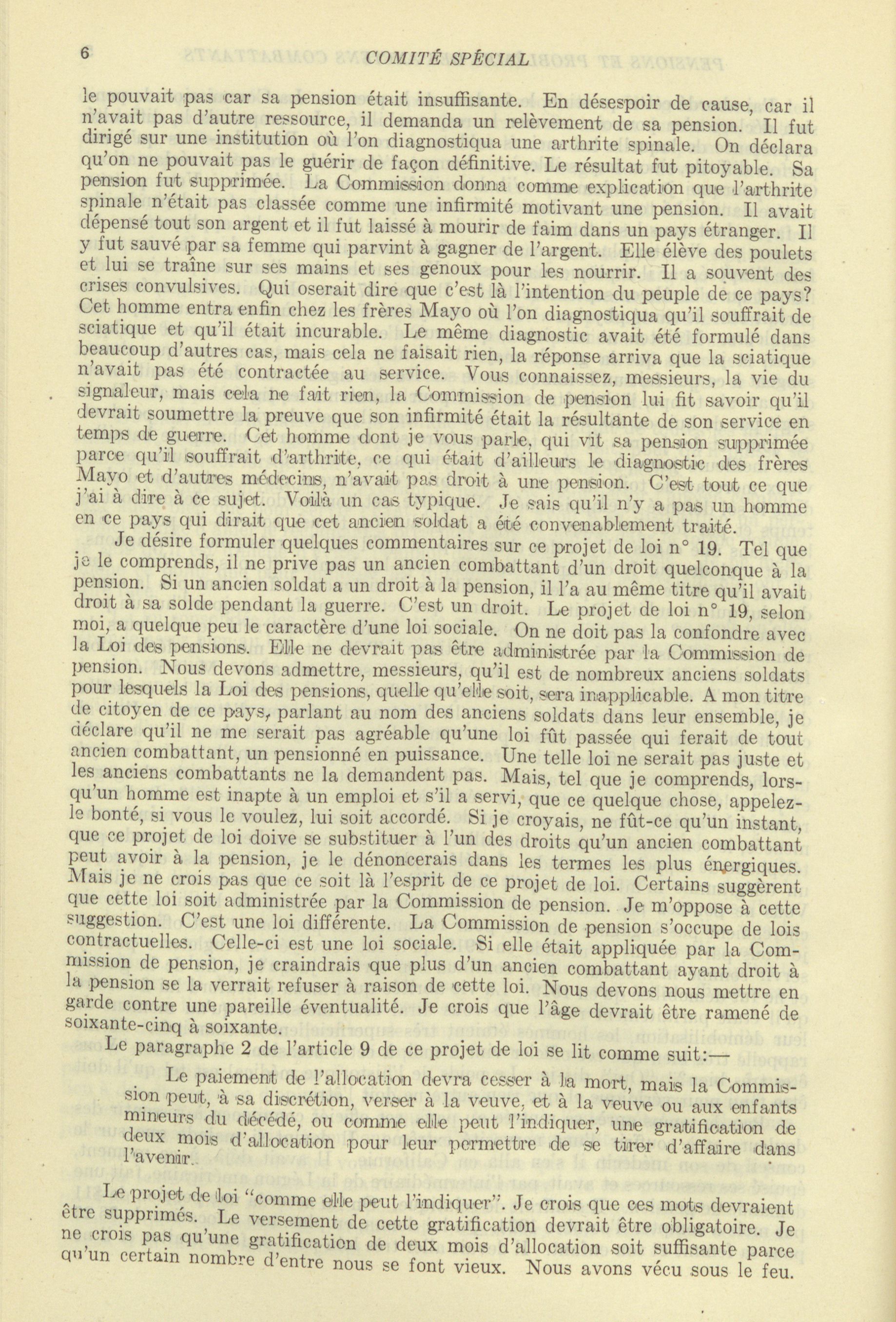 6 COMITÉ SPÉCIAL

le pouvait pas car sa pension était insuffisante. En désespoir de cause, car il n'avait pas d'autre ressource, il demanda un relèvement de sa pension. Il fut dirigé sur une institution où l'on diagnostiqua une arthrite spinale. On déclara qu'on ne pouvait pas le guérir de façon définitive. Le résultat fut pitoyable. Sa pension fut supprimée. La Commission donna comme explication que l'arthrite spinale n'était pas classée comme une infirmité motivant une pension. Il avait dépensé tout son argent et il fut laissé à mourir de faim dans un pays étranger. Il y fut sauvé par sa femme qui parvint à gagner de l'argent. Elle élève des poulets et lui se traîne sur ses mains et ses genoux pour les nourrir. Il a souvent des crises convulsives. Qui oserait dire que c'est là l'intention du peuple de ce pays? Cet homme entra enfin chez les frères Mayo où l'on diagnostiqua qu'il souffrait de sciatique et qu'il était incurable. Le même diagnostic avait été formulé dans beaucoup d'autres cas, mais cela ne faisait rien, la réponse arriva que la sciatique n'avait pas été contractée au service. Vous connaissez, messieurs, la vie du signaleur, mais cela ne fait rien, la Commission de pension lui fit savoir qu'il devrait soumettre la preuve que son infirmité était la résultante de son service en temps de guerre. Cet homme dont je vous parle, qui vit sa pension supprimée parce qu'il souffrait d'arthrite, ce qui était d'ailleurs le diagnostic des frères Mayo et d'autres médecins, n'avait pas droit à une pension. C'est tout ce que j'ai à dire à ce sujet. Voilà un cas typique. Je sais qu'il n'y a pas un homme en ce pays qui dirait que cet ancien soldat a été convenablement traité.

Je désire formuler quelques commentaires sur ce projet de loi n° 19. Tel que je le comprends, il ne prive pas un ancien combattant d'un droit quelconque à la pension. Si un ancien soldat a un droit à la pension, il l'a au même titre qu'il avait droit à sa solde pendant la guerre. C'est un droit. Le projet de loi n° 19, selon moi, a quelque peu le caractère d'une loi sociale. On ne doit pas la confondre avec la Loi des pensions. Elle ne devrait pas être administrée par la Commission de pension. Nous devons admettre, messieurs, qu'il est de nombreux anciens soldats pour lesquels la Loi des pensions, quelle qu'elle soit, sera inapplicable. A mon titre de citoyen de ce pays, parlant au nom des anciens soldats dans leur ensemble, je déclare qu'il ne me serait pas agréable qu'une loi fût passée qui ferait de tout ancien combattant, un pensionné en puissance. Une telle loi ne serait pas juste et les anciens combattants ne la demandent pas. Mais, tel que je comprends, lorsqu'un homme est inapte à un emploi et s'il a servi, que ce quelque chose, appelez-le bonté, si vous le voulez, lui soit accordé. Si je croyais, ne fût-ce qu'un instant, que ce projet de loi doive se substituer à l'un des droits qu'un ancien combattant peut avoir à la pension, je le dénoncerais dans les termes les plus énergiques. Mais je ne crois pas que ce soit là l'esprit de ce projet de loi. Certains suggèrent que cette loi soit administrée par la Commission de pension. Je m'oppose à cette suggestion. C'est une loi différente. La Commission de pension s'occupe de lois contractuelles. Celle-ci est une loi sociale. Si elle était appliquée par la Commission de pension, je craindrais que plus d'un ancien combattant ayant droit à la pension se la verrait refuser à raison de cette loi. Nous devons nous mettre en garde contre une pareille éventualité. Je crois que l'âge devrait être ramené de soixante-cinq à soixante.

Le paragraphe 2 de l'article 9 de ce projet de loi se lit comme suit:—

Le paiement de l'allocation devra cesser à la mort, mais la Commission peut, à sa discrétion, verser à la veuve, et à la veuve ou aux enfants mineurs du décédé, ou comme elle peut l'indiquer, une gratification de deux mois d'allocation pour leur permettre de se tirer d'affaire dans l'avenir.

Le projet de loi "comme elle peut l'indiquer". Je crois que ces mots devraient être supprimés. Le versement de cette gratification devrait être obligatoire. Je ne crois pas qu'une gratification de deux mois d'allocation soit suffisante parce qu'un certain nombre d'entre nous se font vieux. Nous avons vécu sous le feu.